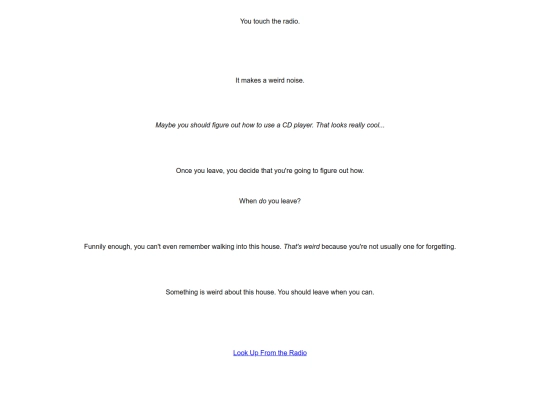 You touch the radio.

It makes a weird noise.

Maybe you should figure out how to use a CD player. That looks really cool...

Once you leave, you decide that you're going to figure out how.

When do you leave?

Funnily enough, you can't even remember walking into this house. That's weird because you're not usually one for forgetting.

Something is weird about this house. You should leave when you can.

Look Up From the Radio